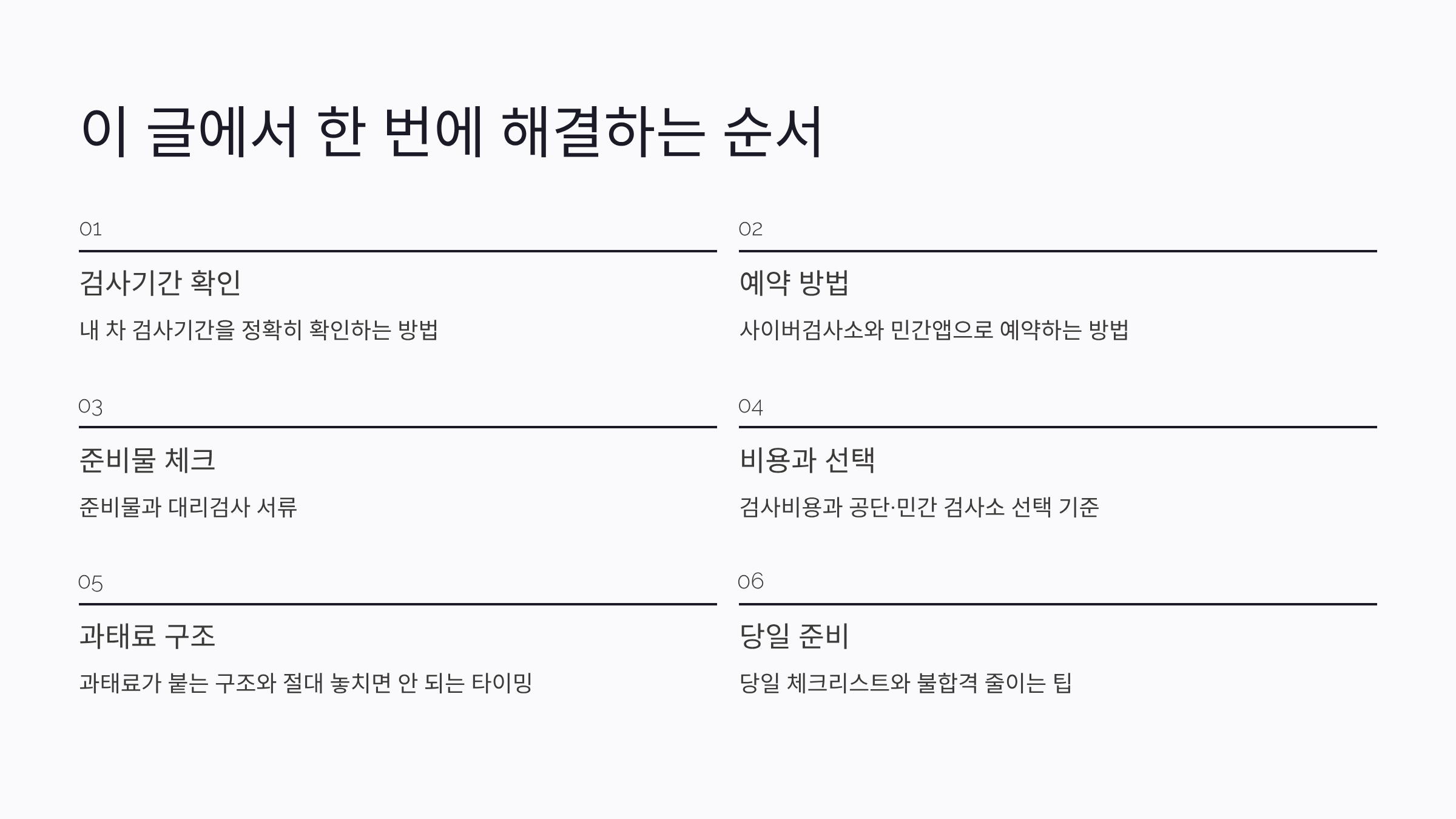 이 글에서 한 번에 해결하는 순서

01

검사기간 확인

내 차 검사기간을 정확히 확인하는 방법

02

예약 방법

사이버검사소와 민간앱으로 예약하는 방법

03

준비물 체크

준비물과 대리검사 서류

04

비용과 선택

검사비용과 공단·민간 검사소 선택 기준

05

과태료 구조

과태료가 붙는 구조와 절대 놓치면 안 되는 타이밍

06

당일 준비

당일 체크리스트와 불합격 줄이는 팁